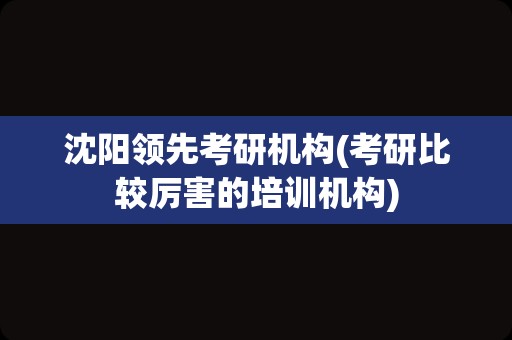 沈阳领先考研机构(考研比较厉害的培训机构)